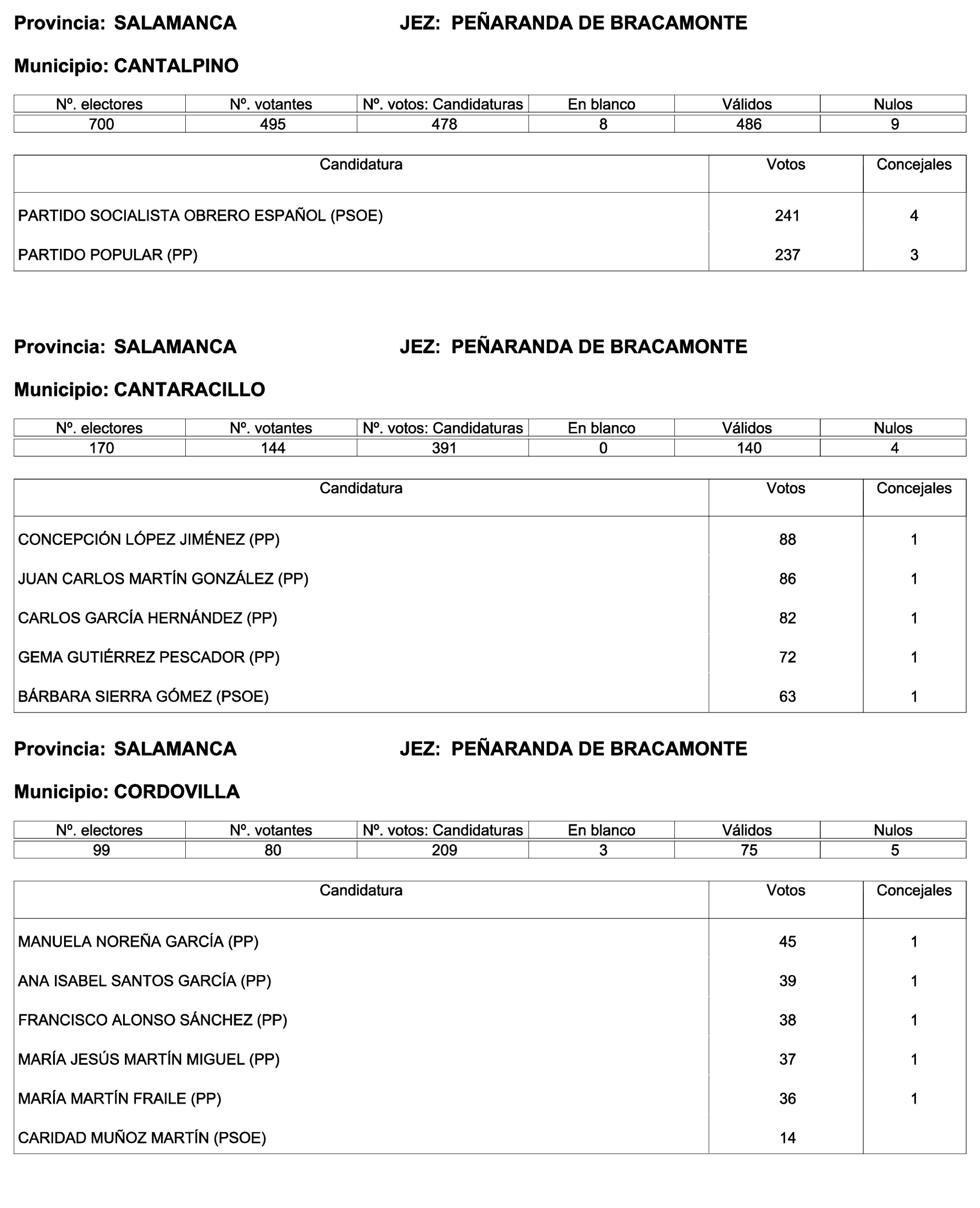 Provincia: SALAMANCA JEZ: PEÑARANDA DE BRACAMONTE

Municipio: CANTALPINO

| Nº. electores | Nº. votantes | Nº. votos: Candidaturas | En blanco | Válidos | Nulos |
|---|---|---|---|---|---|
| 700 | 495 | 478 | 8 | 486 | 9 |

| Candidatura | Votos | Concejales |
|---|---|---|
| PARTIDO SOCIALISTA OBRERO ESPAÑOL (PSOE) | 241 | 4 |
| PARTIDO POPULAR (PP) | 237 | 3 |

Provincia: SALAMANCA JEZ: PEÑARANDA DE BRACAMONTE

Municipio: CANTARACILLO

| Nº. electores | Nº. votantes | Nº. votos: Candidaturas | En blanco | Válidos | Nulos |
|---|---|---|---|---|---|
| 170 | 144 | 391 | 0 | 140 | 4 |

| Candidatura | Votos | Concejales |
|---|---|---|
| CONCEPCIÓN LÓPEZ JIMÉNEZ (PP) | 88 | 1 |
| JUAN CARLOS MARTÍN GONZÁLEZ (PP) | 86 | 1 |
| CARLOS GARCÍA HERNÁNDEZ (PP) | 82 | 1 |
| GEMA GUTIÉRREZ PESCADOR (PP) | 72 | 1 |
| BÁRBARA SIERRA GÓMEZ (PSOE) | 63 | 1 |

Provincia: SALAMANCA JEZ: PEÑARANDA DE BRACAMONTE

Municipio: CORDOVILLA

| Nº. electores | Nº. votantes | Nº. votos: Candidaturas | En blanco | Válidos | Nulos |
|---|---|---|---|---|---|
| 99 | 80 | 209 | 3 | 75 | 5 |

| Candidatura | Votos | Concejales |
|---|---|---|
| MANUELA NOREÑA GARCÍA (PP) | 45 | 1 |
| ANA ISABEL SANTOS GARCÍA (PP) | 39 | 1 |
| FRANCISCO ALONSO SÁNCHEZ (PP) | 38 | 1 |
| MARÍA JESÚS MARTÍN MIGUEL (PP) | 37 | 1 |
| MARÍA MARTÍN FRAILE (PP) | 36 | 1 |
| CARIDAD MUÑOZ MARTÍN (PSOE) | 14 | |